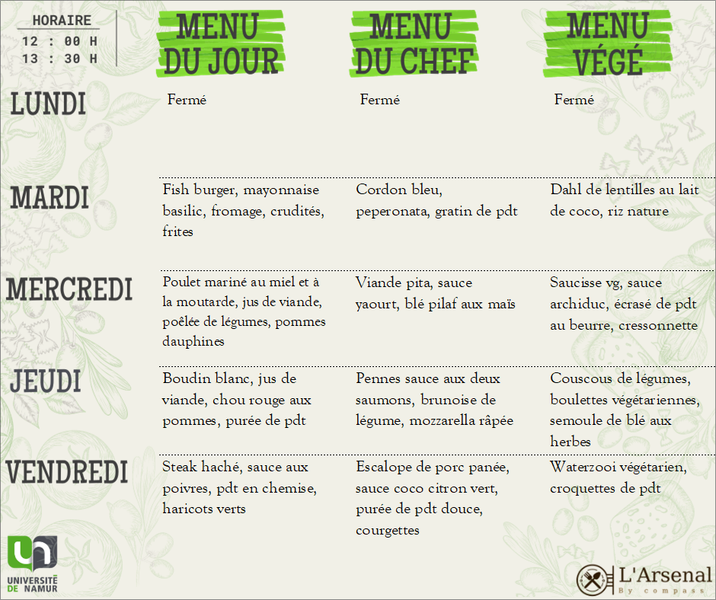 HORAIRE
12 : 00 H
13 : 30 H

| | MENU DU JOUR | MENU DU CHEF | MENU VÉGÉ |
|---|---|---|---|
| LUNDI | Fermé | Fermé | Fermé |
| MARDI | Fish burger, mayonnaise basilic, fromage, crudités, frites | Cordon bleu, peperonata, gratin de pdt | Dahl de lentilles au lait de coco, riz nature |
| MERCREDI | Poulet mariné au miel et à la moutarde, jus de viande, poêlée de légumes, pommes dauphines | Viande pita, sauce yaourt, blé pilaf aux maïs | Saucisse vg, sauce archiduc, écrasé de pdt au beurre, cressonnette |
| JEUDI | Boudin blanc, jus de viande, chou rouge aux pommes, purée de pdt | Pennes sauce aux deux saumons, brunoise de légume, mozzarella râpée | Couscous de légumes, boulettes végétariennes, semoule de blé aux herbes |
| VENDREDI | Steak haché, sauce aux poivres, pdt en chemise, haricots verts | Escalope de porc panée, sauce coco citron vert, purée de pdt douce, courgettes | Waterzooi végétarien, croquettes de pdt |

UNIVERSITÉ DE NAMUR

L'Arsenal
By compass